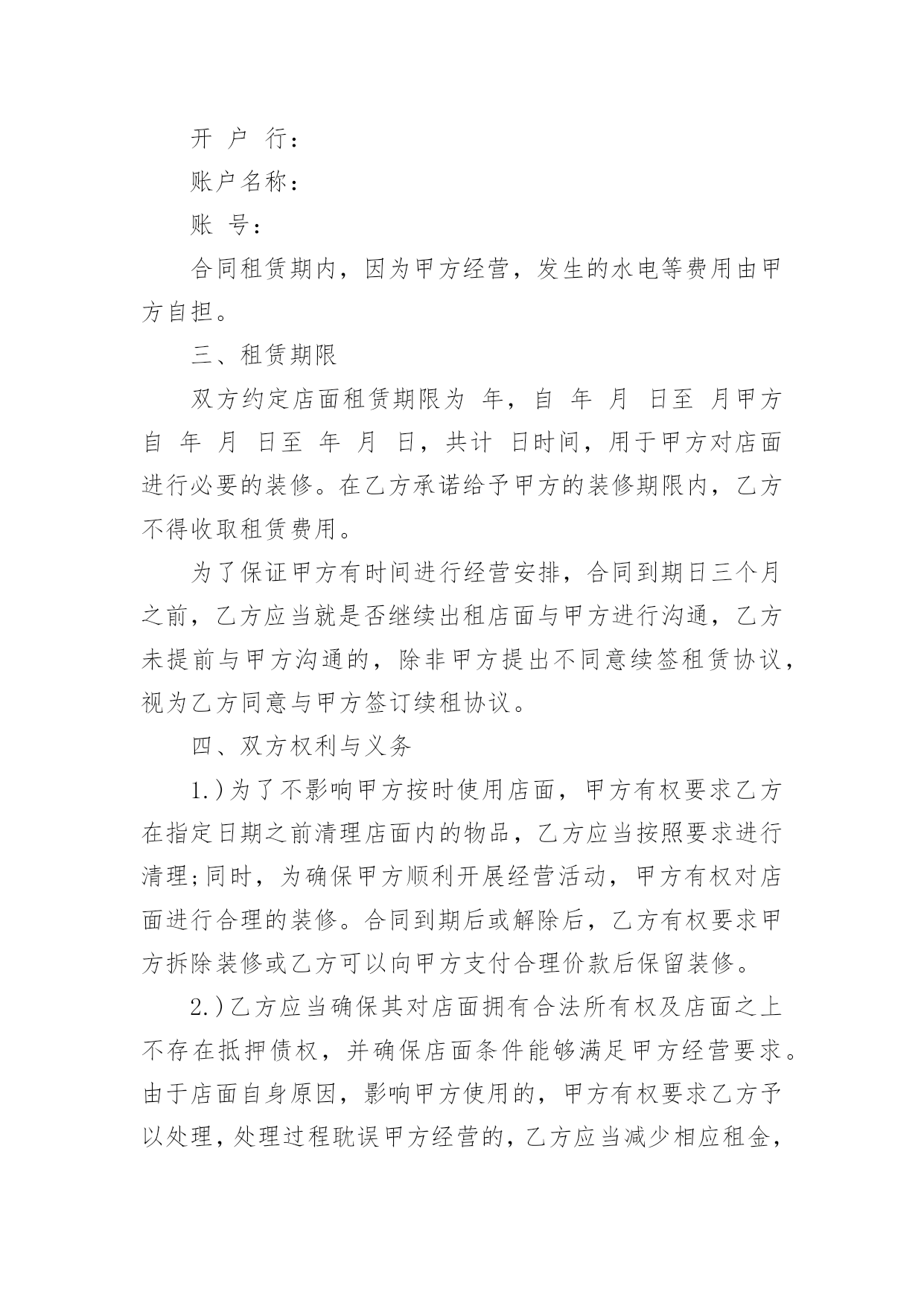 开 户 行：

账户名称：

账 号：

合同租赁期内，因为甲方经营，发生的水电等费用由甲方自担。

三、租赁期限

双方约定店面租赁期限为 年，自 年 月 日至 月甲方自 年 月 日至 年 月 日，共计 日时间，用于甲方对店面进行必要的装修。在乙方承诺给予甲方的装修期限内，乙方不得收取租赁费用。

为了保证甲方有时间进行经营安排，合同到期日三个月之前，乙方应当就是否继续出租店面与甲方进行沟通，乙方未提前与甲方沟通的，除非甲方提出不同意续签租赁协议，视为乙方同意与甲方签订续租协议。

四、双方权利与义务

1.)为了不影响甲方按时使用店面，甲方有权要求乙方在指定日期之前清理店面内的物品，乙方应当按照要求进行清理;同时，为确保甲方顺利开展经营活动，甲方有权对店面进行合理的装修。合同到期后或解除后，乙方有权要求甲方拆除装修或乙方可以向甲方支付合理价款后保留装修。

2.)乙方应当确保其对店面拥有合法所有权及店面之上不存在抵押债权，并确保店面条件能够满足甲方经营要求。由于店面自身原因，影响甲方使用的，甲方有权要求乙方予以处理，处理过程耽误甲方经营的，乙方应当减少相应租金，